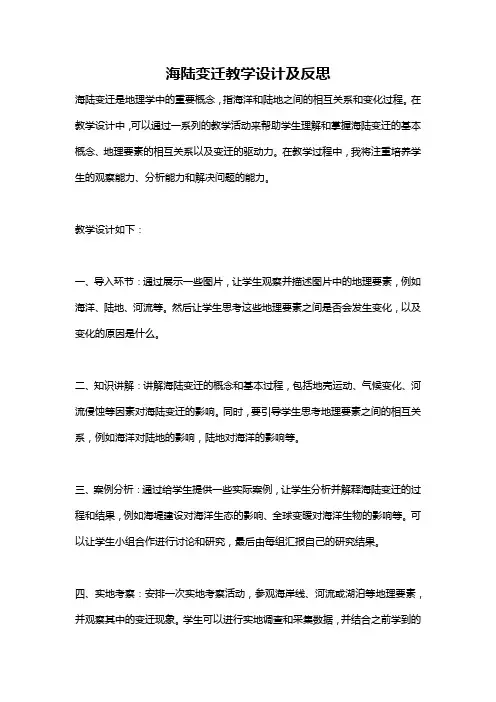 海陆变迁教学设计及反思

海陆变迁是地理学中的重要概念，指海洋和陆地之间的相互关系和变化过程。在教学设计中，可以通过一系列的教学活动来帮助学生理解和掌握海陆变迁的基本概念、地理要素的相互关系以及变迁的驱动力。在教学过程中，我将注重培养学生的观察能力、分析能力和解决问题的能力。

教学设计如下：

一、导入环节：通过展示一些图片，让学生观察并描述图片中的地理要素，例如海洋、陆地、河流等。然后让学生思考这些地理要素之间是否会发生变化，以及变化的原因是什么。

二、知识讲解：讲解海陆变迁的概念和基本过程，包括地壳运动、气候变化、河流侵蚀等因素对海陆变迁的影响。同时，要引导学生思考地理要素之间的相互关系，例如海洋对陆地的影响，陆地对海洋的影响等。

三、案例分析：通过给学生提供一些实际案例，让学生分析并解释海陆变迁的过程和结果，例如海堤建设对海洋生态的影响、全球变暖对海洋生物的影响等。可以让学生小组合作进行讨论和研究，最后由每组汇报自己的研究结果。

四、实地考察：安排一次实地考察活动，参观海岸线、河流或湖泊等地理要素，并观察其中的变迁现象。学生可以进行实地调查和采集数据，并结合之前学到的